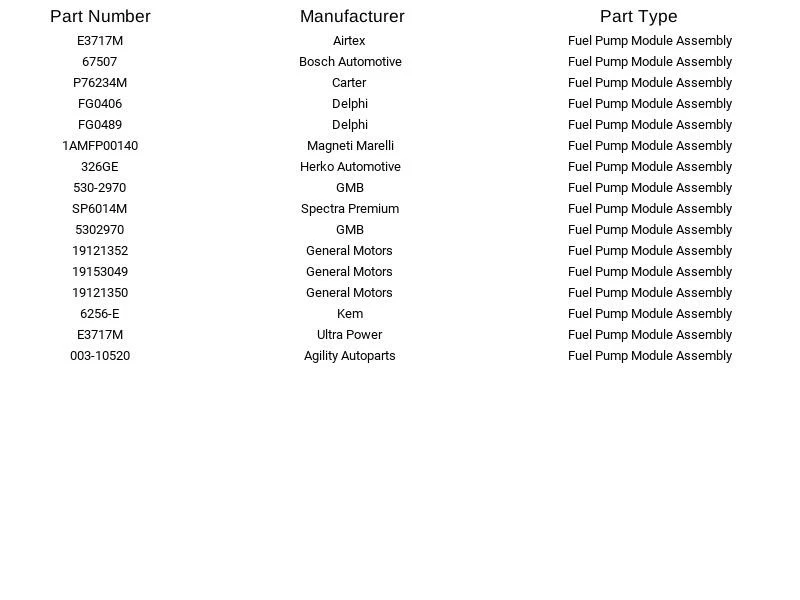 | Part Number | Manufacturer | Part Type |
|---|---|---|
| E3717M | Airtex | Fuel Pump Module Assembly |
| 67507 | Bosch Automotive | Fuel Pump Module Assembly |
| P76234M | Carter | Fuel Pump Module Assembly |
| FG0406 | Delphi | Fuel Pump Module Assembly |
| FG0489 | Delphi | Fuel Pump Module Assembly |
| 1AMFP00140 | Magneti Marelli | Fuel Pump Module Assembly |
| 326GE | Herko Automotive | Fuel Pump Module Assembly |
| 530-2970 | GMB | Fuel Pump Module Assembly |
| SP6014M | Spectra Premium | Fuel Pump Module Assembly |
| 5302970 | GMB | Fuel Pump Module Assembly |
| 19121352 | General Motors | Fuel Pump Module Assembly |
| 19153049 | General Motors | Fuel Pump Module Assembly |
| 19121350 | General Motors | Fuel Pump Module Assembly |
| 6256-E | Kem | Fuel Pump Module Assembly |
| E3717M | Ultra Power | Fuel Pump Module Assembly |
| 003-10520 | Agility Autoparts | Fuel Pump Module Assembly |